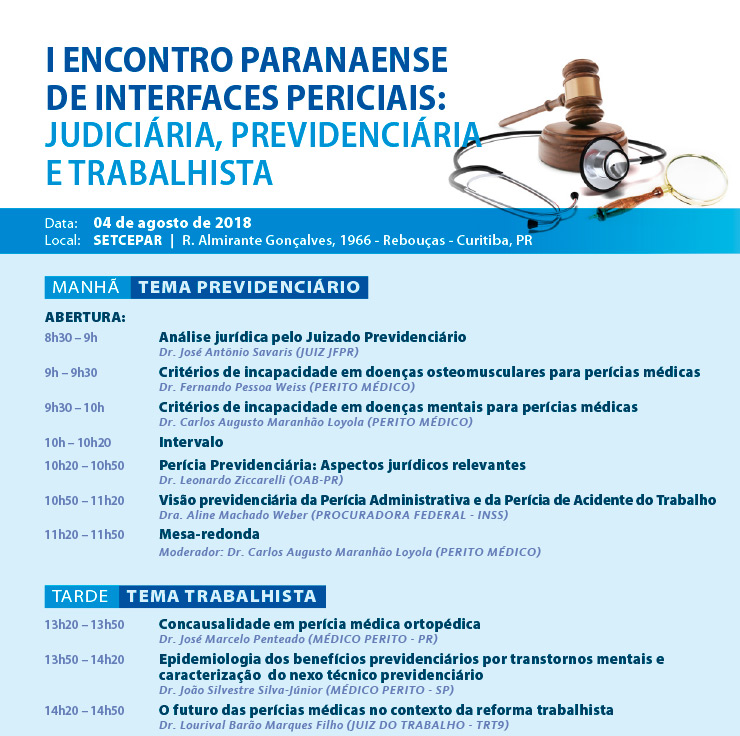 I ENCONTRO PARANAENSE DE INTERFACES PERICIAIS: JUDICIÁRIA, PREVIDENCIÁRIA E TRABALHISTA

Data: 04 de agosto de 2018
Local: SETCEPAR | R. Almirante Gonçalves, 1966 - Rebouças - Curitiba, PR

MANHÃ TEMA PREVIDENCIÁRIO

ABERTURA:

8h30 – 9h Análise jurídica pelo Juizado Previdenciário
Dr. José Antônio Savaris (JUIZ JFPR)

9h – 9h30 Critérios de incapacidade em doenças osteomusculares para perícias médicas
Dr. Fernando Pessoa Weiss (PERITO MÉDICO)

9h30 – 10h Critérios de incapacidade em doenças mentais para perícias médicas
Dr. Carlos Augusto Maranhão Loyola (PERITO MÉDICO)

10h – 10h20 Intervalo

10h20 – 10h50 Perícia Previdenciária: Aspectos jurídicos relevantes
Dr. Leonardo Ziccarelli (OAB-PR)

10h50 – 11h20 Visão previdenciária da Perícia Administrativa e da Perícia de Acidente do Trabalho
Dra. Aline Machado Weber (PROCURADORA FEDERAL - INSS)

11h20 – 11h50 Mesa-redonda
Moderador: Dr. Carlos Augusto Maranhão Loyola (PERITO MÉDICO)

TARDE TEMA TRABALHISTA

13h20 – 13h50 Concausalidade em perícia médica ortopédica
Dr. José Marcelo Penteado (MÉDICO PERITO - PR)

13h50 – 14h20 Epidemiologia dos benefícios previdenciários por transtornos mentais e caracterização do nexo técnico previdenciário
Dr. João Silvestre Silva-Júnior (MÉDICO PERITO - SP)

14h20 – 14h50 O futuro das perícias médicas no contexto da reforma trabalhista
Dr. Lourival Barão Marques Filho (JUIZ DO TRABALHO - TRT9)